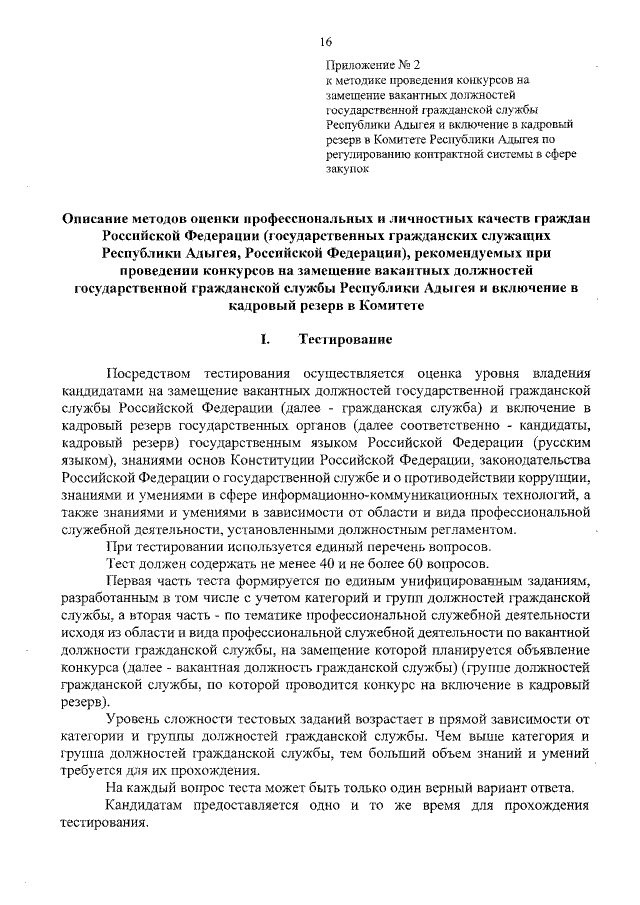 16

Приложение № 2
к методике проведения конкурсов на замещение вакантных должностей государственной гражданской службы Республики Адыгея и включение в кадровый резерв в Комитете Республики Адыгея по регулированию контрактной системы в сфере закупок

Описание методов оценки профессиональных и личностных качеств граждан Российской Федерации (государственных гражданских служащих Республики Адыгея, Российской Федерации), рекомендуемых при проведении конкурсов на замещение вакантных должностей государственной гражданской службы Республики Адыгея и включение в кадровый резерв в Комитете

I. Тестирование

Посредством тестирования осуществляется оценка уровня владения кандидатами на замещение вакантных должностей государственной гражданской службы Российской Федерации (далее - гражданская служба) и включение в кадровый резерв государственных органов (далее соответственно - кандидаты, кадровый резерв) государственным языком Российской Федерации (русским языком), знаниями основ Конституции Российской Федерации, законодательства Российской Федерации о государственной службе и о противодействии коррупции, знаниями и умениями в сфере информационно-коммуникационных технологий, а также знаниями и умениями в зависимости от области и вида профессиональной служебной деятельности, установленными должностным регламентом.

При тестировании используется единый перечень вопросов.

Тест должен содержать не менее 40 и не более 60 вопросов.

Первая часть теста формируется по единым унифицированным заданиям, разработанным в том числе с учетом категорий и групп должностей гражданской службы, а вторая часть - по тематике профессиональной служебной деятельности исходя из области и вида профессиональной служебной деятельности по вакантной должности гражданской службы, на замещение которой планируется объявление конкурса (далее - вакантная должность гражданской службы) (группе должностей гражданской службы, по которой проводится конкурс на включение в кадровый резерв).

Уровень сложности тестовых заданий возрастает в прямой зависимости от категории и группы должностей гражданской службы. Чем выше категория и группа должностей гражданской службы, тем больший объем знаний и умений требуется для их прохождения.

На каждый вопрос теста может быть только один верный вариант ответа.

Кандидатам предоставляется одно и то же время для прохождения тестирования.